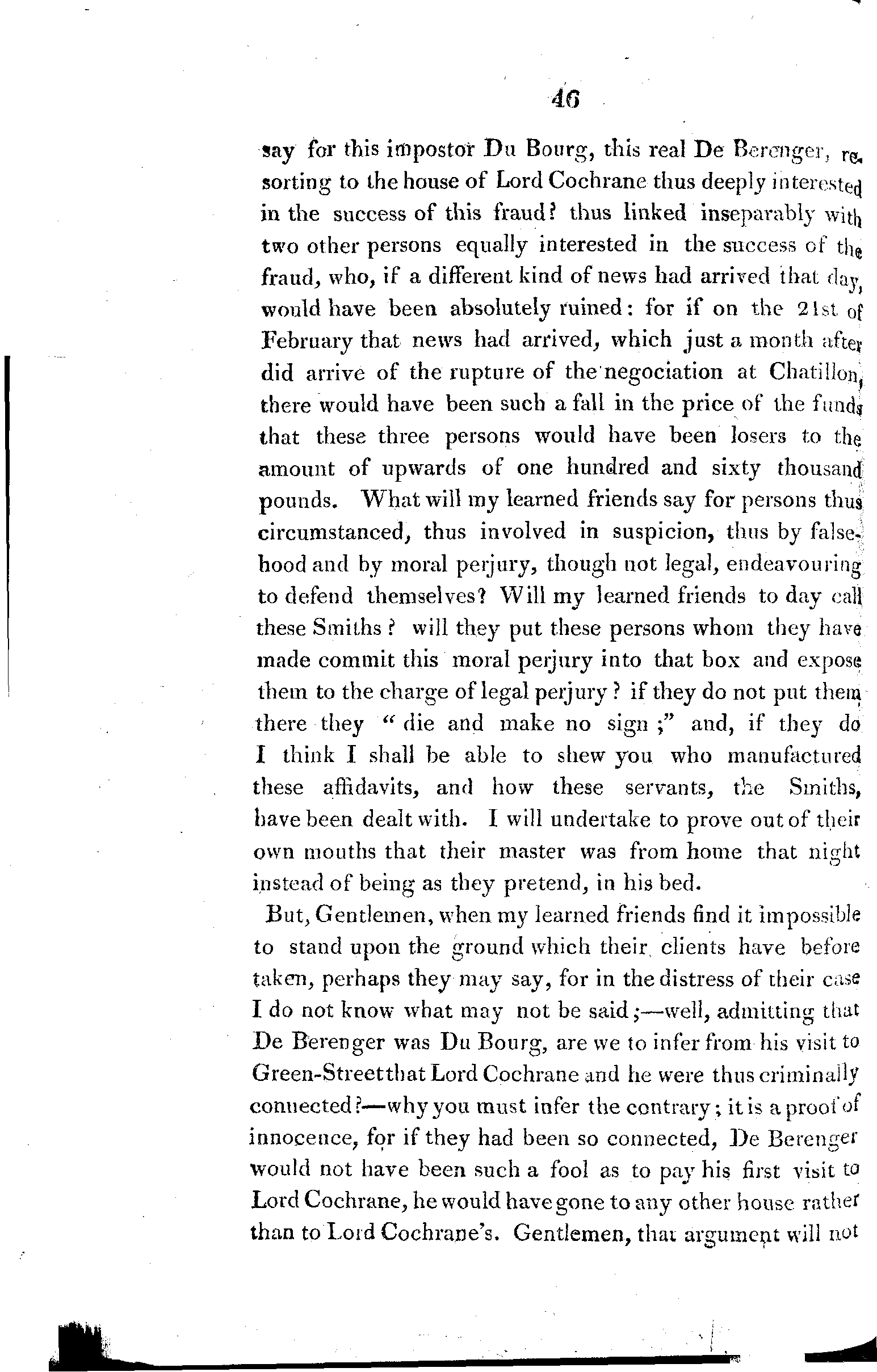 46

say for this impostor Du Bourg, this real De Berenger, resorting to the house of Lord Cochrane thus deeply interested in the success of this fraud? thus linked inseparably with two other persons equally interested in the success of the fraud, who, if a different kind of news had arrived that day, would have been absolutely ruined: for if on the 21st of February that news had arrived, which just a month after did arrive of the rupture of the negociation at Chatillon, there would have been such a fall in the price of the funds that these three persons would have been losers to the amount of upwards of one hundred and sixty thousand pounds. What will my learned friends say for persons thus circumstanced, thus involved in suspicion, thus by falsehood and by moral perjury, though not legal, endeavouring to defend themselves? Will my learned friends to day call these Smiths? will they put these persons whom they have made commit this moral perjury into that box and expose them to the charge of legal perjury? if they do not put them there they "die and make no sign;" and, if they do I think I shall be able to shew you who manufactured these affidavits, and how these servants, the Smiths, have been dealt with. I will undertake to prove out of their own mouths that their master was from home that night instead of being as they pretend, in his bed.

But, Gentlemen, when my learned friends find it impossible to stand upon the ground which their clients have before taken, perhaps they may say, for in the distress of their case I do not know what may not be said;—well, admitting that De Berenger was Du Bourg, are we to infer from his visit to Green-Street that Lord Cochrane and he were thus criminally connected?—why you must infer the contrary; it is a proof of innocence, for if they had been so connected, De Berenger would not have been such a fool as to pay his first visit to Lord Cochrane, he would have gone to any other house rather than to Lord Cochrane's. Gentlemen, that argument will not